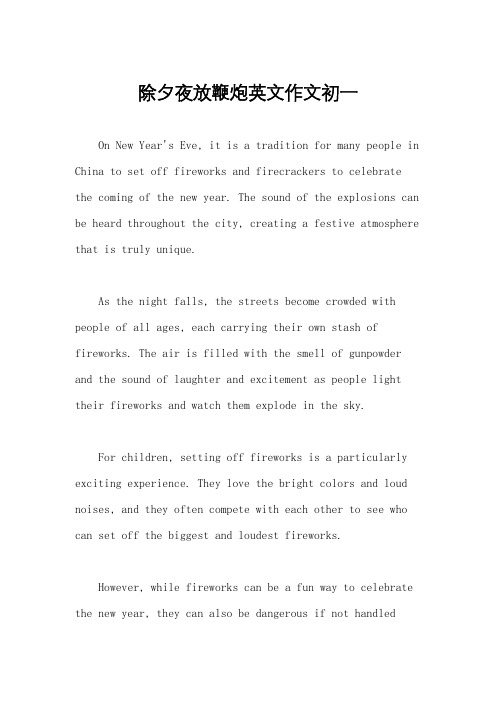 除夕夜放鞭炮英文作文初一

On New Year's Eve, it is a tradition for many people in China to set off fireworks and firecrackers to celebrate the coming of the new year. The sound of the explosions can be heard throughout the city, creating a festive atmosphere that is truly unique.

As the night falls, the streets become crowded with people of all ages, each carrying their own stash of fireworks. The air is filled with the smell of gunpowder and the sound of laughter and excitement as people light their fireworks and watch them explode in the sky.

For children, setting off fireworks is a particularly exciting experience. They love the bright colors and loud noises, and they often compete with each other to see who can set off the biggest and loudest fireworks.

However, while fireworks can be a fun way to celebrate the new year, they can also be dangerous if not handled